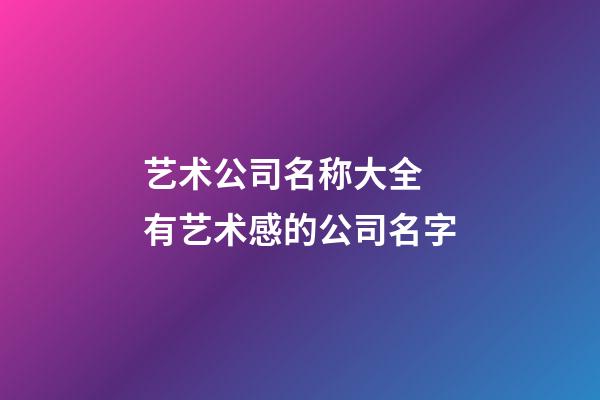 艺术公司名称大全
有艺术感的公司名字